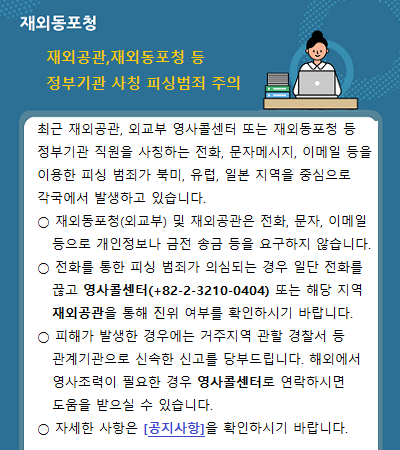 재외동포청

재외공관,재외동포청 등
정부기관 사칭 피싱범죄 주의

최근 재외공관, 외교부 영사콜센터 또는 재외동포청 등 정부기관 직원을 사칭하는 전화, 문자메시지, 이메일 등을 이용한 피싱 범죄가 북미, 유럽, 일본 지역을 중심으로 각국에서 발생하고 있습니다.

○ 재외동포청(외교부) 및 재외공관은 전화, 문자, 이메일 등으로 개인정보나 금전 송금 등을 요구하지 않습니다.

○ 전화를 통한 피싱 범죄가 의심되는 경우 일단 전화를 끊고 영사콜센터(+82-2-3210-0404) 또는 해당 지역 재외공관을 통해 진위 여부를 확인하시기 바랍니다.

○ 피해가 발생한 경우에는 거주지역 관할 경찰서 등 관계기관으로 신속한 신고를 당부드립니다. 해외에서 영사조력이 필요한 경우 영사콜센터로 연락하시면 도움을 받으실 수 있습니다.

○ 자세한 사항은 [공지사항]을 확인하시기 바랍니다.